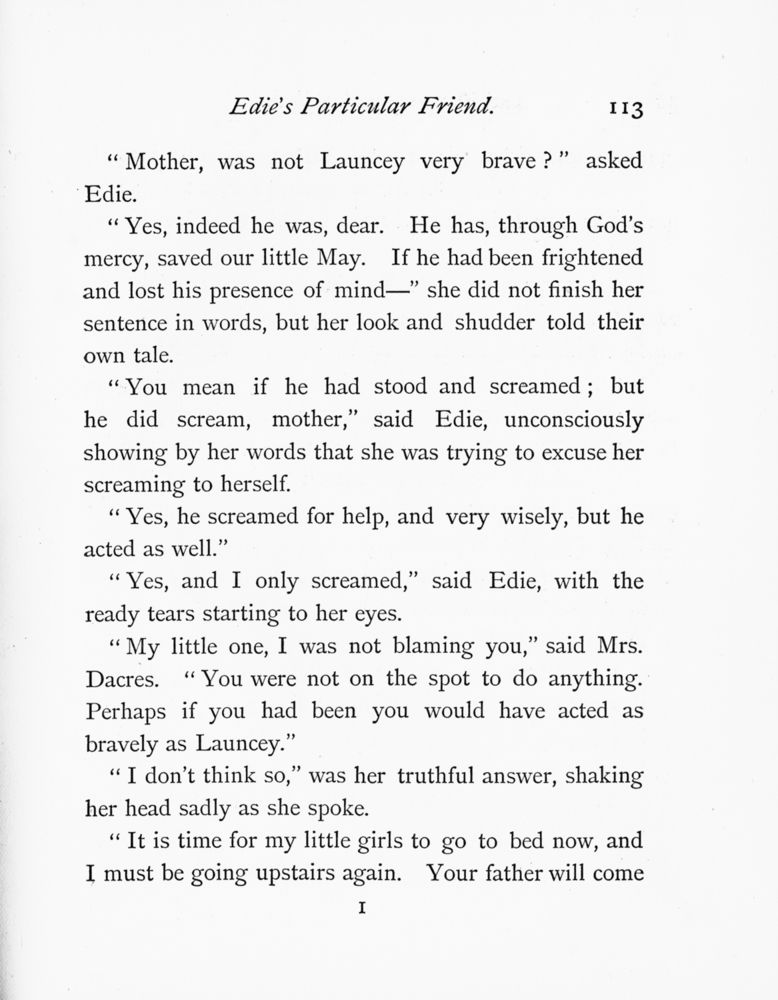 Edie's Particular Friend. 113

"Mother, was not Launcey very brave?" asked Edie.

"Yes, indeed he was, dear. He has, through God's mercy, saved our little May. If he had been frightened and lost his presence of mind—" she did not finish her sentence in words, but her look and shudder told their own tale.

"You mean if he had stood and screamed; but he did scream, mother," said Edie, unconsciously showing by her words that she was trying to excuse her screaming to herself.

"Yes, he screamed for help, and very wisely, but he acted as well."

"Yes, and I only screamed," said Edie, with the ready tears starting to her eyes.

"My little one, I was not blaming you," said Mrs. Dacres. "You were not on the spot to do anything. Perhaps if you had been you would have acted as bravely as Launcey."

"I don't think so," was her truthful answer, shaking her head sadly as she spoke.

"It is time for my little girls to go to bed now, and I must be going upstairs again. Your father will come

I